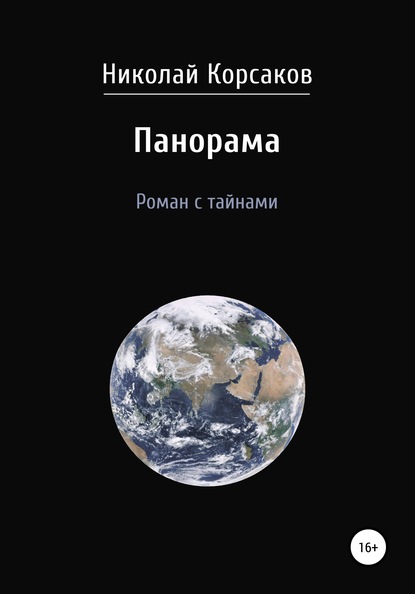 Николай Корсаков

Панорама

Роман с тайнами

16+